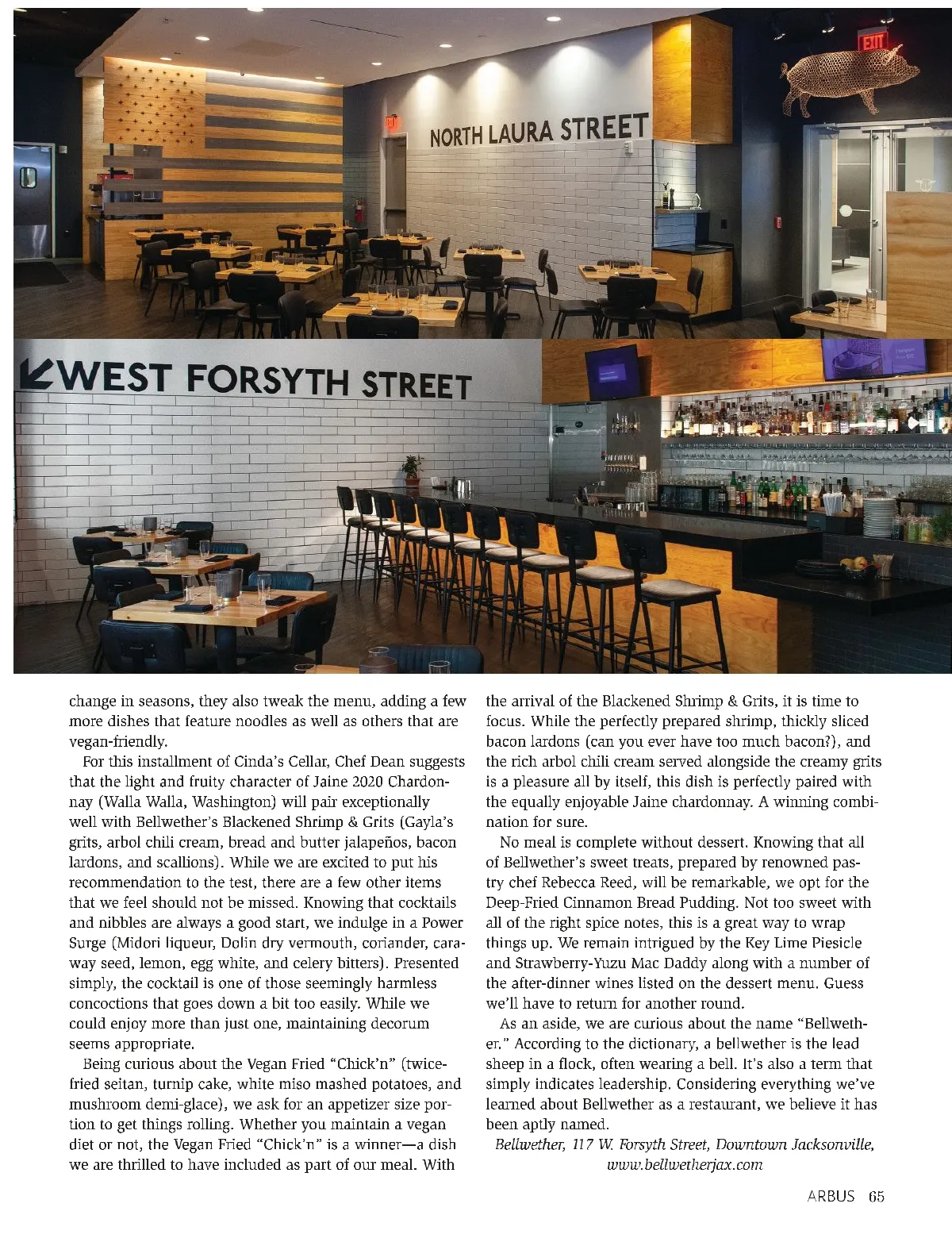 EXIT

NORTH LAURA STREET

WEST FORSYTH STREET

change in seasons, they also tweak the menu, adding a few more dishes that feature noodles as well as others that are vegan-friendly.

For this installment of Cinda's Cellar, Chef Dean suggests that the light and fruity character of Jaine 2020 Chardonnay (Walla Walla, Washington) will pair exceptionally well with Bellwether's Blackened Shrimp & Grits (Gayla's grits, arbol chili cream, bread and butter jalapeños, bacon lardons, and scallions). While we are excited to put his recommendation to the test, there are a few other items that we feel should not be missed. Knowing that cocktails and nibbles are always a good start, we indulge in a Power Surge (Midori liqueur, Dolin dry vermouth, coriander, caraway seed, lemon, egg white, and celery bitters). Presented simply, the cocktail is one of those seemingly harmless concoctions that goes down a bit too easily. While we could enjoy more than just one, maintaining decorum seems appropriate.

Being curious about the Vegan Fried "Chick'n" (twice-fried seitan, turnip cake, white miso mashed potatoes, and mushroom demi-glace), we ask for an appetizer size portion to get things rolling. Whether you maintain a vegan diet or not, the Vegan Fried "Chick'n" is a winner—a dish we are thrilled to have included as part of our meal. With the arrival of the Blackened Shrimp & Grits, it is time to focus. While the perfectly prepared shrimp, thickly sliced bacon lardons (can you ever have too much bacon?), and the rich arbol chili cream served alongside the creamy grits is a pleasure all by itself, this dish is perfectly paired with the equally enjoyable Jaine chardonnay. A winning combination for sure.

No meal is complete without dessert. Knowing that all of Bellwether's sweet treats, prepared by renowned pastry chef Rebecca Reed, will be remarkable, we opt for the Deep-Fried Cinnamon Bread Pudding. Not too sweet with all of the right spice notes, this is a great way to wrap things up. We remain intrigued by the Key Lime Piesicle and Strawberry-Yuzu Mac Daddy along with a number of the after-dinner wines listed on the dessert menu. Guess we'll have to return for another round.

As an aside, we are curious about the name "Bellwether." According to the dictionary, a bellwether is the lead sheep in a flock, often wearing a bell. It's also a term that simply indicates leadership. Considering everything we've learned about Bellwether as a restaurant, we believe it has been aptly named.

Bellwether, 117 W. Forsyth Street, Downtown Jacksonville, www.bellwetherjax.com

ARBUS 65